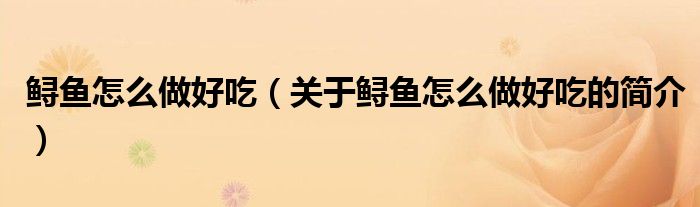 鲟鱼怎么做好吃（关于鲟鱼怎么做好吃的简介）